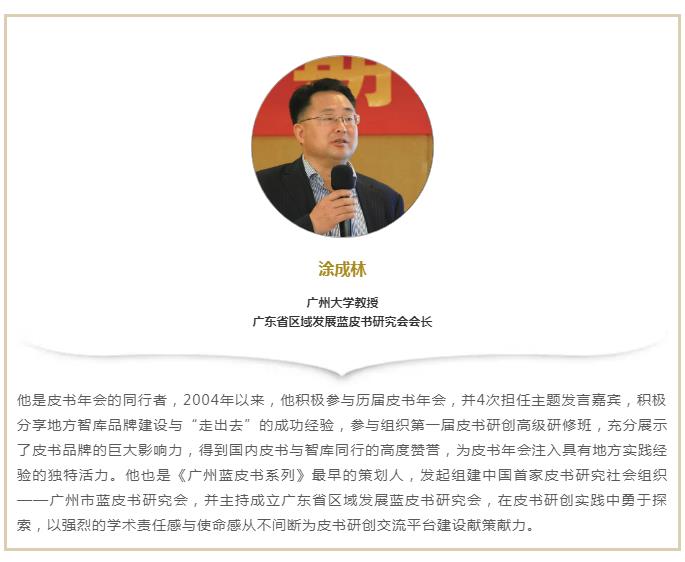 涂成林

广州大学教授
广东省区域发展蓝皮书研究会会长

他是皮书年会的同行者，2004年以来，他积极参与历届皮书年会，并4次担任主题发言嘉宾，积极分享地方智库品牌建设与“走出去”的成功经验，参与组织第一届皮书研创高级研修班，充分展示了皮书品牌的巨大影响力，得到国内皮书与智库同行的高度赞誉，为皮书年会注入具有地方实践经验的独特活力。他也是《广州蓝皮书系列》最早的策划人，发起组建中国首家皮书研究社会组织——广州市蓝皮书研究会，并主持成立广东省区域发展蓝皮书研究会，在皮书研创实践中勇于探索，以强烈的学术责任感与使命感从不间断为皮书研创交流平台建设献策献力。